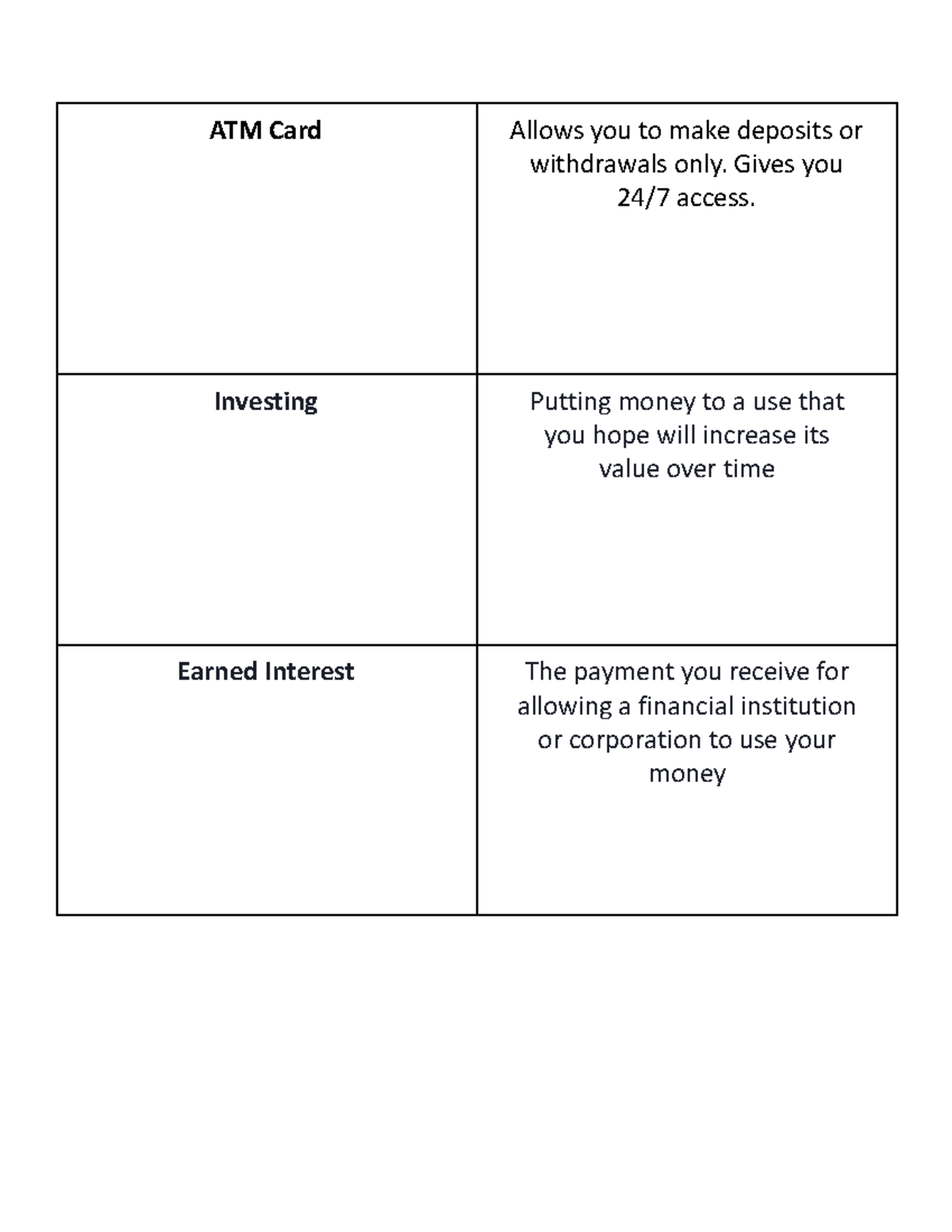 | ATM Card | Allows you to make deposits or withdrawals only. Gives you 24/7 access. |
|---|---|
| Investing | Putting money to a use that you hope will increase its value over time |
| Earned Interest | The payment you receive for allowing a financial institution or corporation to use your money |